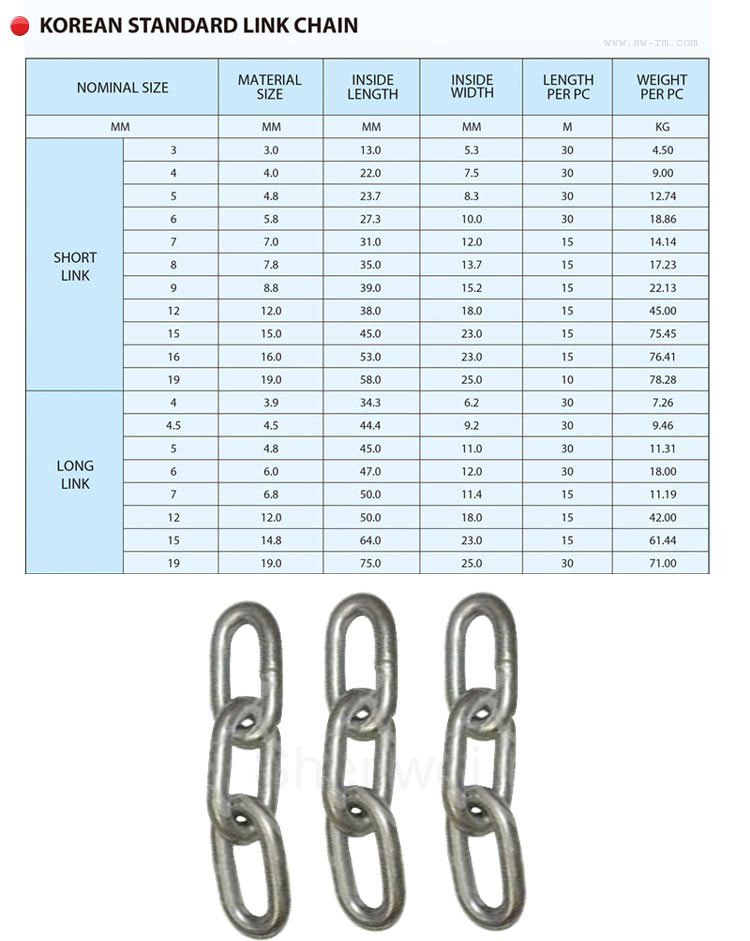 KOREAN STANDARD LINK CHAIN

www.sw-rm.com

| NOMINAL SIZE | | MATERIAL SIZE | INSIDE LENGTH | INSIDE WIDTH | LENGTH PER PC | WEIGHT PER PC |
|---|---|---|---|---|---|---|
| MM | | MM | MM | MM | M | KG |
| SHORT LINK | 3 | 3.0 | 13.0 | 5.3 | 30 | 4.50 |
| | 4 | 4.0 | 22.0 | 7.5 | 30 | 9.00 |
| | 5 | 4.8 | 23.7 | 8.3 | 30 | 12.74 |
| | 6 | 5.8 | 27.3 | 10.0 | 30 | 18.86 |
| | 7 | 7.0 | 31.0 | 12.0 | 15 | 14.14 |
| | 8 | 7.8 | 35.0 | 13.7 | 15 | 17.23 |
| | 9 | 8.8 | 39.0 | 15.2 | 15 | 22.13 |
| | 12 | 12.0 | 38.0 | 18.0 | 15 | 45.00 |
| | 15 | 15.0 | 45.0 | 23.0 | 15 | 75.45 |
| | 16 | 16.0 | 53.0 | 23.0 | 15 | 76.41 |
| | 19 | 19.0 | 58.0 | 25.0 | 10 | 78.28 |
| LONG LINK | 4 | 3.9 | 34.3 | 6.2 | 30 | 7.26 |
| | 4.5 | 4.5 | 44.4 | 9.2 | 30 | 9.46 |
| | 5 | 4.8 | 45.0 | 11.0 | 30 | 11.31 |
| | 6 | 6.0 | 47.0 | 12.0 | 30 | 18.00 |
| | 7 | 6.8 | 50.0 | 11.4 | 15 | 11.19 |
| | 12 | 12.0 | 50.0 | 18.0 | 15 | 42.00 |
| | 15 | 14.8 | 64.0 | 23.0 | 15 | 61.44 |
| | 19 | 19.0 | 75.0 | 25.0 | 30 | 71.00 |

Shenwei